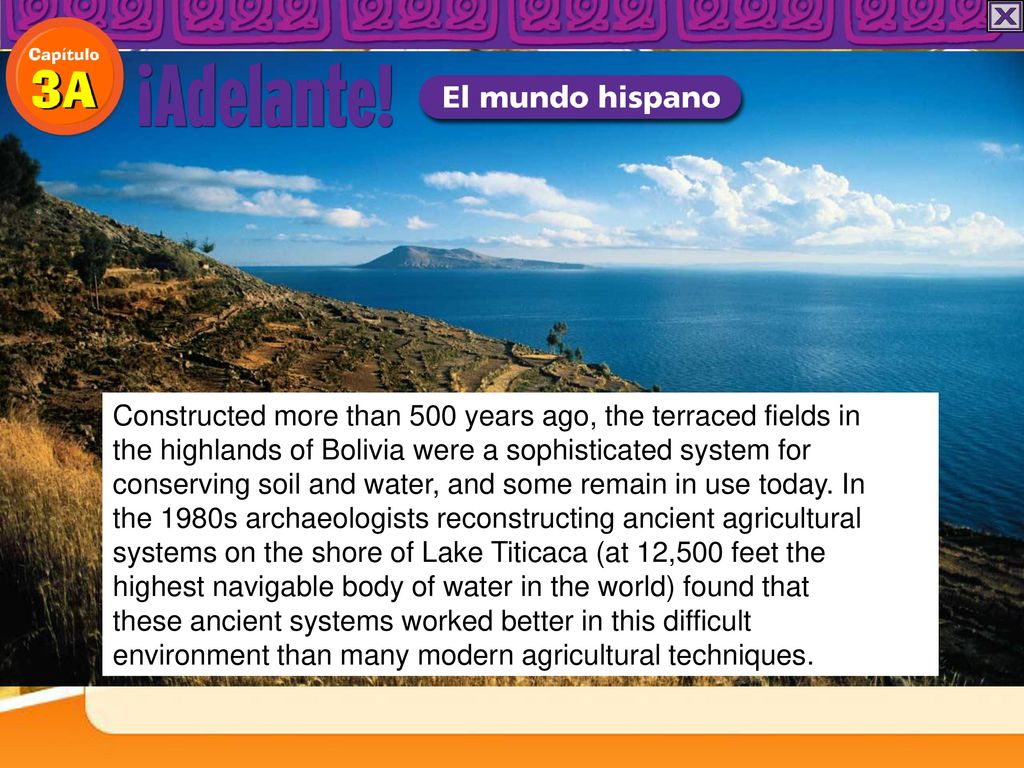 Capítulo
3A

¡Adelante!

El mundo hispano

Constructed more than 500 years ago, the terraced fields in the highlands of Bolivia were a sophisticated system for conserving soil and water, and some remain in use today. In the 1980s archaeologists reconstructing ancient agricultural systems on the shore of Lake Titicaca (at 12,500 feet the highest navigable body of water in the world) found that these ancient systems worked better in this difficult environment than many modern agricultural techniques.